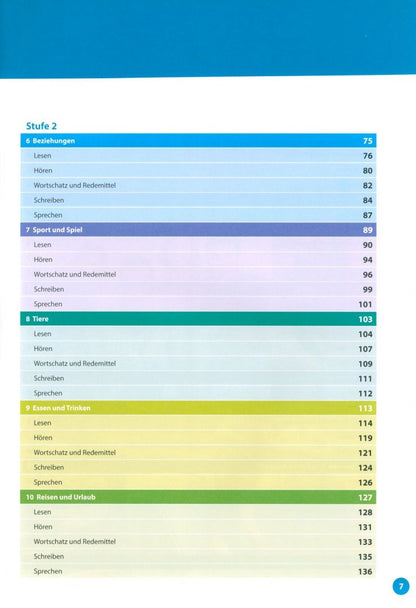 Stufe 2

6 Beziehungen 75

Lesen 76

Hören 80

Wortschatz und Redemittel 82

Schreiben 84

Sprechen 87

7 Sport und Spiel 89

Lesen 90

Hören 94

Wortschatz und Redemittel 96

Schreiben 99

Sprechen 101

8 Tiere 103

Lesen 104

Hören 107

Wortschatz und Redemittel 109

Schreiben 111

Sprechen 112

9 Essen und Trinken 113

Lesen 114

Hören 119

Wortschatz und Redemittel 121

Schreiben 124

Sprechen 126

10 Reisen und Urlaub 127

Lesen 128

Hören 131

Wortschatz und Redemittel 133

Schreiben 135

Sprechen 136

7